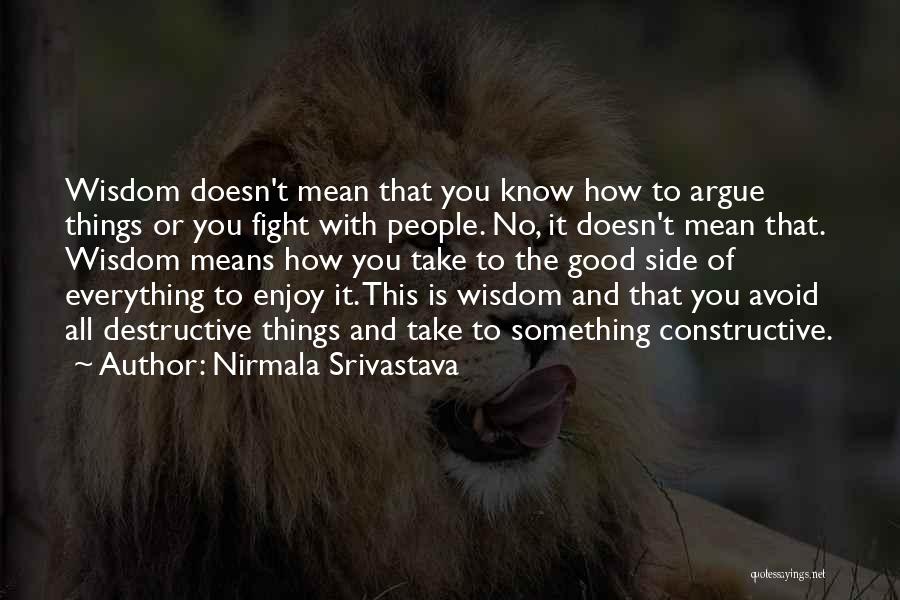 Wisdom doesn't mean that you know how to argue things or you fight with people. No, it doesn't mean that. Wisdom means how you take to the good side of everything to enjoy it. This is wisdom and that you avoid all destructive things and take to something constructive.

~ Author: Nirmala Srivastava

quotessayings.net